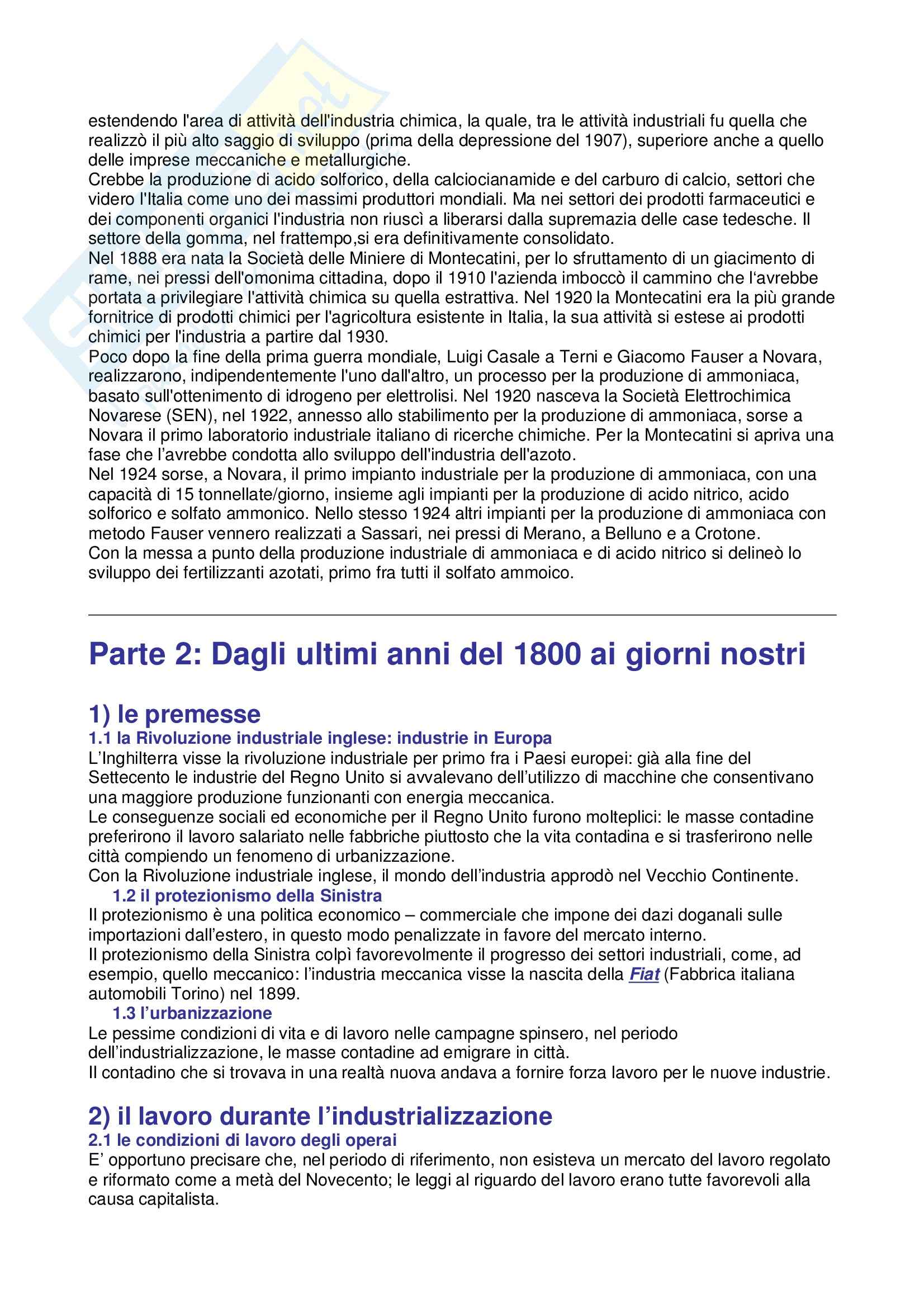 estendendo l'area di attività dell'industria chimica, la quale, tra le attività industriali fu quella che realizzò il più alto saggio di sviluppo (prima della depressione del 1907), superiore anche a quello delle imprese meccaniche e metallurgiche.
Crebbe la produzione di acido solforico, della calciocianamide e del carburo di calcio, settori che videro l'Italia come uno dei massimi produttori mondiali. Ma nei settori dei prodotti farmaceutici e dei componenti organici l'industria non riuscì a liberarsi dalla supremazia delle case tedesche. Il settore della gomma, nel frattempo,si era definitivamente consolidato.
Nel 1888 era nata la Società delle Miniere di Montecatini, per lo sfruttamento di un giacimento di rame, nei pressi dell'omonima cittadina, dopo il 1910 l'azienda imboccò il cammino che l'avrebbe portata a privilegiare l'attività chimica su quella estrattiva. Nel 1920 la Montecatini era la più grande fornitrice di prodotti chimici per l'agricoltura esistente in Italia, la sua attività si estese ai prodotti chimici per l'industria a partire dal 1930.
Poco dopo la fine della prima guerra mondiale, Luigi Casale a Terni e Giacomo Fauser a Novara, realizzarono, indipendentemente l'uno dall'altro, un processo per la produzione di ammoniaca, basato sull'ottenimento di idrogeno per elettrolisi. Nel 1920 nasceva la Società Elettrochimica Novarese (SEN), nel 1922, annesso allo stabilimento per la produzione di ammoniaca, sorse a Novara il primo laboratorio industriale italiano di ricerche chimiche. Per la Montecatini si apriva una fase che l'avrebbe condotta allo sviluppo dell'industria dell'azoto.
Nel 1924 sorse, a Novara, il primo impianto industriale per la produzione di ammoniaca, con una capacità di 15 tonnellate/giorno, insieme agli impianti per la produzione di acido nitrico, acido solforico e solfato ammonico. Nello stesso 1924 altri impianti per la produzione di ammoniaca con metodo Fauser vennero realizzati a Sassari, nei pressi di Merano, a Belluno e a Crotone.
Con la messa a punto della produzione industriale di ammoniaca e di acido nitrico si delineò lo sviluppo dei fertilizzanti azotati, primo fra tutti il solfato ammoico.

Parte 2: Dagli ultimi anni del 1800 ai giorni nostri

1) le premesse
1.1 la Rivoluzione industriale inglese: industrie in Europa
L'Inghilterra visse la rivoluzione industriale per primo fra i Paesi europei: già alla fine del Settecento le industrie del Regno Unito si avvalevano dell'utilizzo di macchine che consentivano una maggiore produzione funzionanti con energia meccanica.
Le conseguenze sociali ed economiche per il Regno Unito furono molteplici: le masse contadine preferirono il lavoro salariato nelle fabbriche piuttosto che la vita contadina e si trasferirono nelle città compiendo un fenomeno di urbanizzazione.
Con la Rivoluzione industriale inglese, il mondo dell'industria approdò nel Vecchio Continente.
1.2 il protezionismo della Sinistra
Il protezionismo è una politica economico – commerciale che impone dei dazi doganali sulle importazioni dall'estero, in questo modo penalizzate in favore del mercato interno.
Il protezionismo della Sinistra colpì favorevolmente il progresso dei settori industriali, come, ad esempio, quello meccanico: l'industria meccanica visse la nascita della Fiat (Fabbrica italiana automobili Torino) nel 1899.
1.3 l'urbanizzazione
Le pessime condizioni di vita e di lavoro nelle campagne spinsero, nel periodo dell'industrializzazione, le masse contadine ad emigrare in città.
Il contadino che si trovava in una realtà nuova andava a fornire forza lavoro per le nuove industrie.

2) il lavoro durante l'industrializzazione
2.1 le condizioni di lavoro degli operai
E' opportuno precisare che, nel periodo di riferimento, non esisteva un mercato del lavoro regolato e riformato come a metà del Novecento; le leggi al riguardo del lavoro erano tutte favorevoli alla causa capitalista.